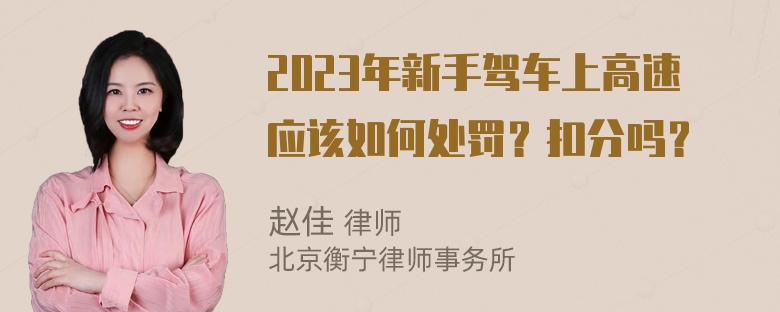 2023年新手驾车上高速应该如何处罚？扣分吗？

赵佳 律师
北京衡宁律师事务所